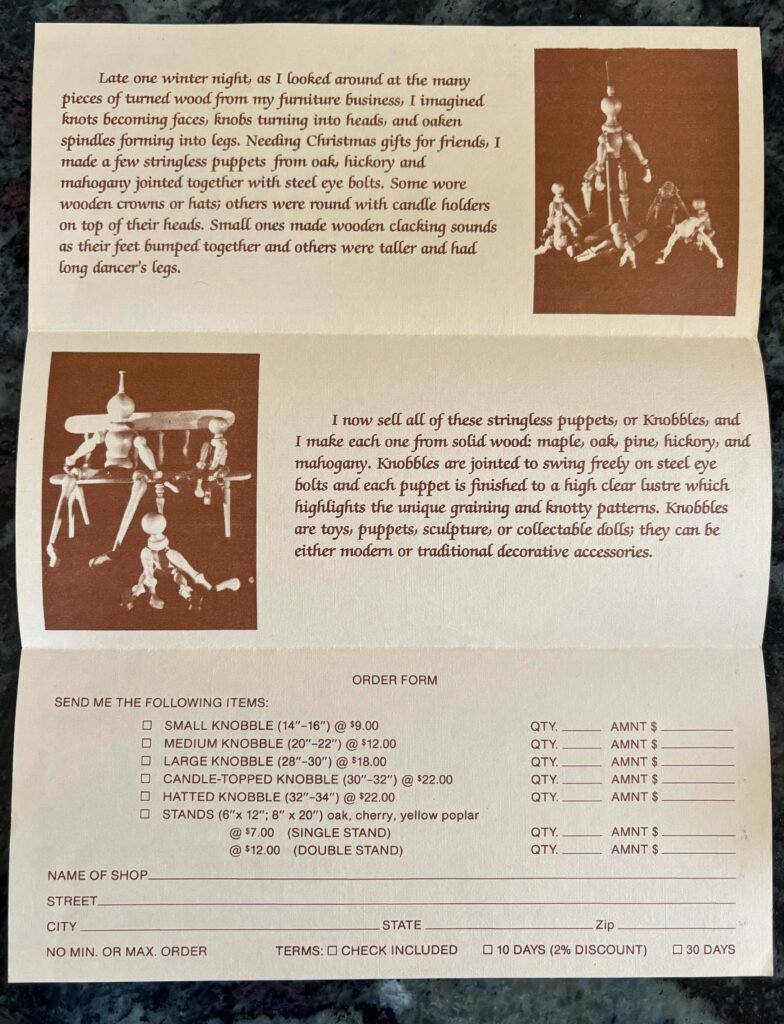 Late one winter night, as I looked around at the many pieces of turned wood from my furniture business, I imagined knots becoming faces, knobs turning into heads, and oaken spindles forming into legs. Needing Christmas gifts for friends, I made a few stringless puppets from oak, hickory and mahogany jointed together with steel eye bolts. Some wore wooden crowns or hats; others were round with candle holders on top of their heads. Small ones made wooden clacking sounds as their feet bumped together and others were taller and had long dancer's legs.

I now sell all of these stringless puppets, or Knobbles, and I make each one from solid wood: maple, oak, pine, hickory, and mahogany. Knobbles are jointed to swing freely on steel eye bolts and each puppet is finished to a high clear lustre which highlights the unique graining and knotty patterns. Knobbles are toys, puppets, sculpture, or collectable dolls; they can be either modern or traditional decorative accessories.

ORDER FORM

SEND ME THE FOLLOWING ITEMS:

☐ SMALL KNOBBLE (14"–16") @ $9.00 QTY. ______ AMNT $ ______
☐ MEDIUM KNOBBLE (20"–22") @ $12.00 QTY. ______ AMNT $ ______
☐ LARGE KNOBBLE (28"–30") @ $18.00 QTY. ______ AMNT $ ______
☐ CANDLE-TOPPED KNOBBLE (30"–32") @ $22.00 QTY. ______ AMNT $ ______
☐ HATTED KNOBBLE (32"–34") @ $22.00 QTY. ______ AMNT $ ______
☐ STANDS (6"x 12"; 8" x 20") oak, cherry, yellow poplar
@ $7.00 (SINGLE STAND) QTY. ______ AMNT $ ______
@ $12.00 (DOUBLE STAND) QTY. ______ AMNT $ ______

NAME OF SHOP ______

STREET ______

CITY ______ STATE ______ Zip ______

NO MIN. OR MAX. ORDER TERMS: ☐ CHECK INCLUDED ☐ 10 DAYS (2% DISCOUNT) ☐ 30 DAYS